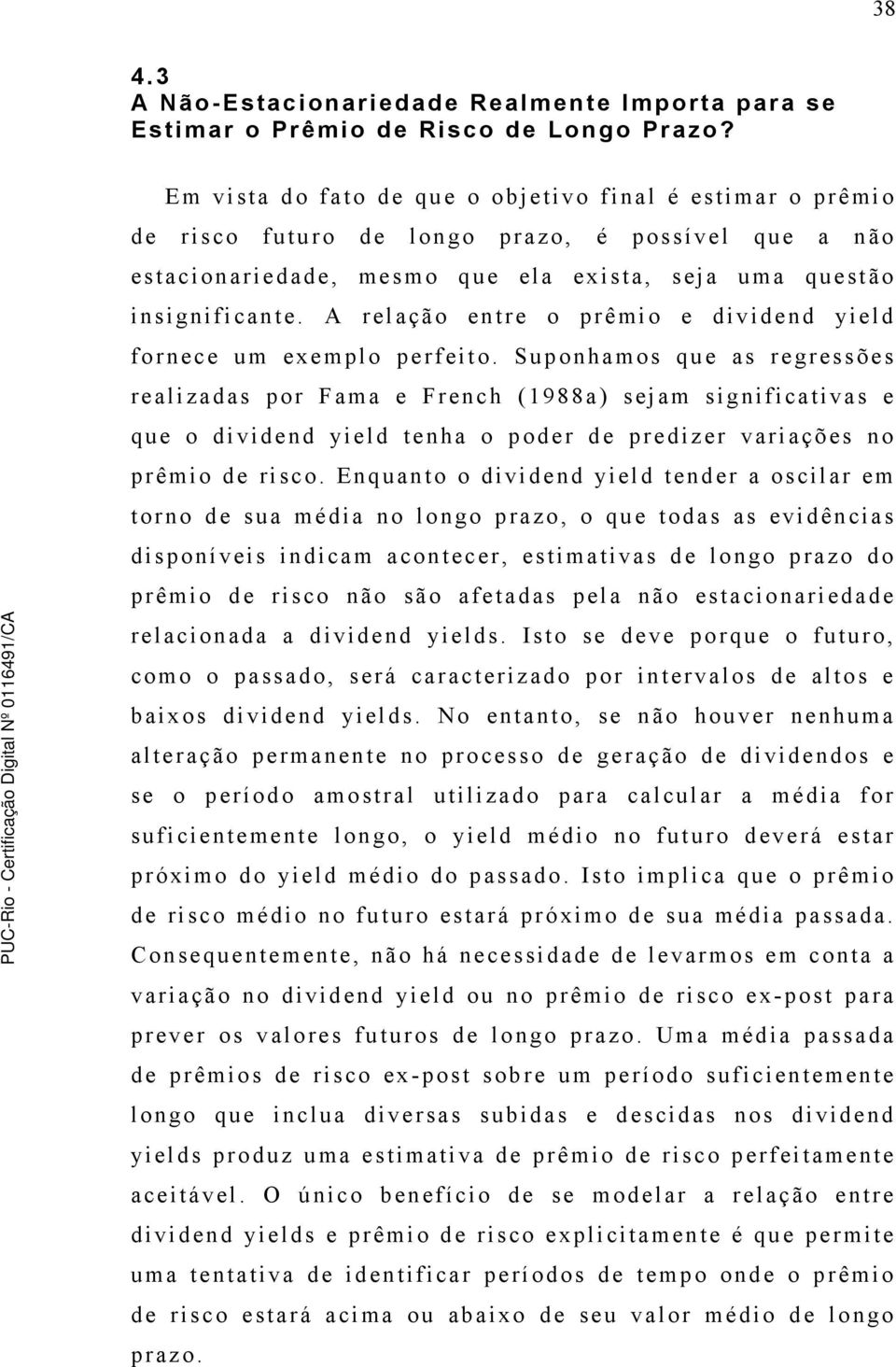 38

4.3
A Não-Estacionariedade Realmente Importa para se Estimar o Prêmio de Risco de Longo Prazo?

Em vista do fato de que o objetivo final é estimar o prêmio de risco futuro de longo prazo, é possível que a não estacionariedade, mesmo que ela exista, seja uma questão insignificante. A relação entre o prêmio e dividend yield fornece um exemplo perfeito. Suponhamos que as regressões realizadas por Fama e French (1988a) sejam significativas e que o dividend yield tenha o poder de predizer variações no prêmio de risco. Enquanto o dividend yield tender a oscilar em torno de sua média no longo prazo, o que todas as evidências disponíveis indicam acontecer, estimativas de longo prazo do prêmio de risco não são afetadas pela não estacionariedade relacionada a dividend yields. Isto se deve porque o futuro, como o passado, será caracterizado por intervalos de altos e baixos dividend yields. No entanto, se não houver nenhuma alteração permanente no processo de geração de dividendos e se o período amostral utilizado para calcular a média for suficientemente longo, o yield médio no futuro deverá estar próximo do yield médio do passado. Isto implica que o prêmio de risco médio no futuro estará próximo de sua média passada. Consequentemente, não há necessidade de levarmos em conta a variação no dividend yield ou no prêmio de risco ex-post para prever os valores futuros de longo prazo. Uma média passada de prêmios de risco ex-post sobre um período suficientemente longo que inclua diversas subidas e descidas nos dividend yields produz uma estimativa de prêmio de risco perfeitamente aceitável. O único benefício de se modelar a relação entre dividend yields e prêmio de risco explicitamente é que permite uma tentativa de identificar períodos de tempo onde o prêmio de risco estará acima ou abaixo de seu valor médio de longo prazo.

PUC-Rio - Certificação Digital Nº 0116491/CA